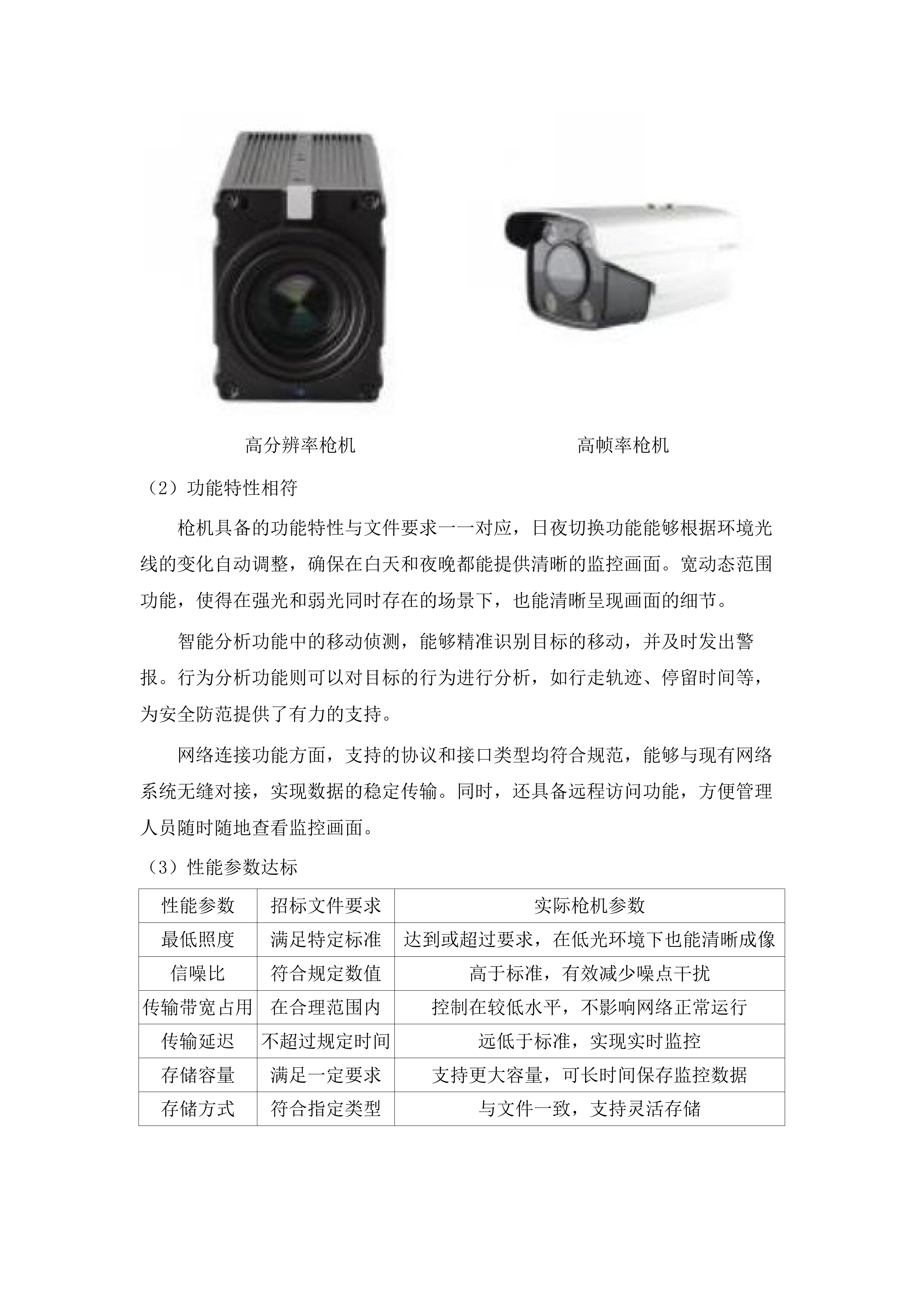 高分辨率枪机

高帧率枪机

（2）功能特性相符

枪机具备的功能特性与文件要求一一对应，日夜切换功能能够根据环境光线的变化自动调整，确保在白天和夜晚都能提供清晰的监控画面。宽动态范围功能，使得在强光和弱光同时存在的场景下，也能清晰呈现画面的细节。

智能分析功能中的移动侦测，能够精准识别目标的移动，并及时发出警报。行为分析功能则可以对目标的行为进行分析，如行走轨迹、停留时间等，为安全防范提供了有力的支持。

网络连接功能方面，支持的协议和接口类型均符合规范，能够与现有网络系统无缝对接，实现数据的稳定传输。同时，还具备远程访问功能，方便管理人员随时随地查看监控画面。

（3）性能参数达标

| 性能参数 | 招标文件要求 | 实际枪机参数 |
|---|---|---|
| 最低照度 | 满足特定标准 | 达到或超过要求，在低光环境下也能清晰成像 |
| 信噪比 | 符合规定数值 | 高于标准，有效减少噪点干扰 |
| 传输带宽占用 | 在合理范围内 | 控制在较低水平，不影响网络正常运行 |
| 传输延迟 | 不超过规定时间 | 远低于标准，实现实时监控 |
| 存储容量 | 满足一定要求 | 支持更大容量，可长时间保存监控数据 |
| 存储方式 | 符合指定类型 | 与文件一致，支持灵活存储 |